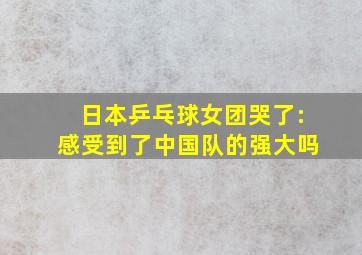 日本乒乓球女团哭了:
感受到了中国队的强大吗